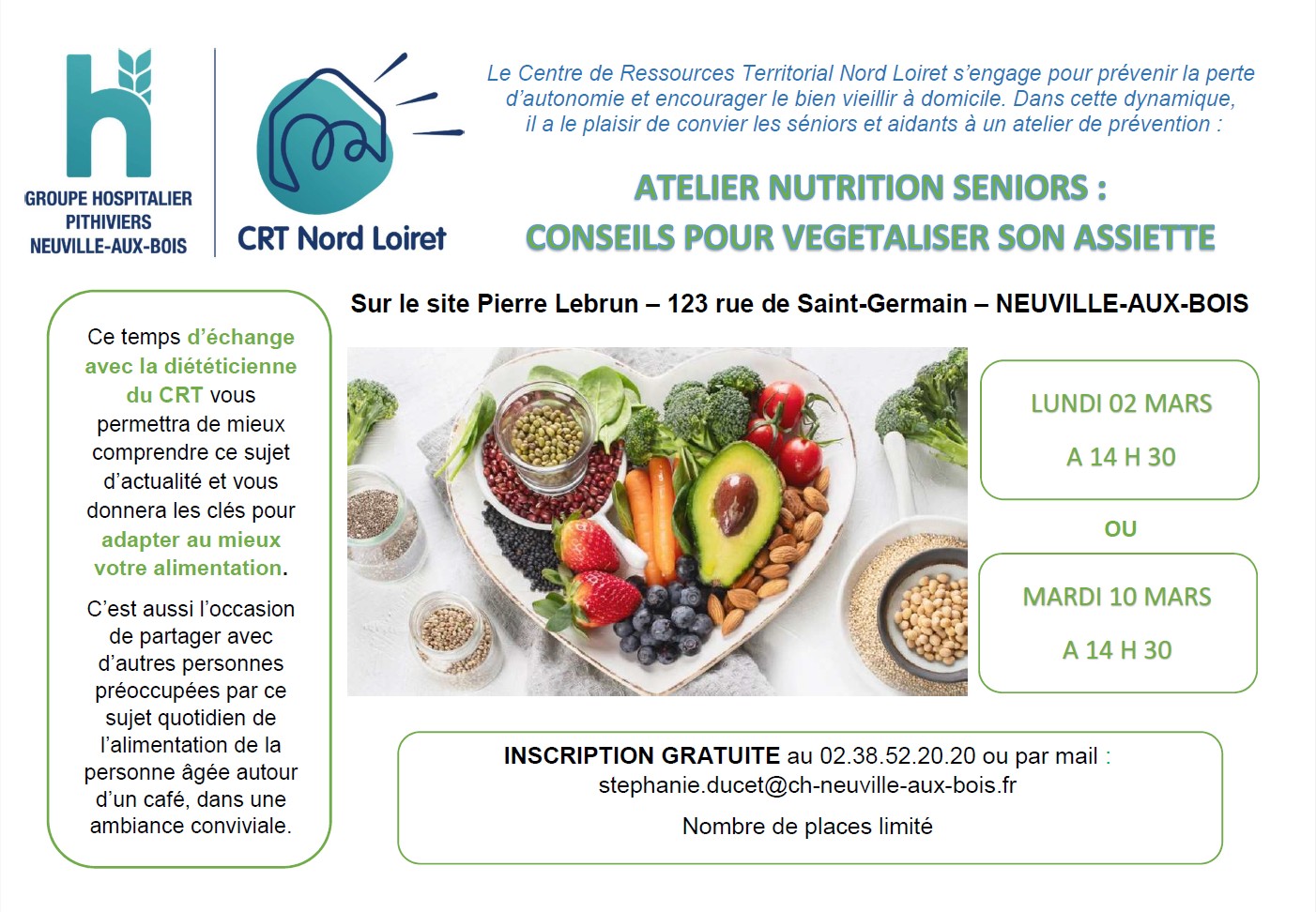 GROUPE HOSPITALIER PITHIVIERS NEUVILLE-AUX-BOIS

CRT Nord Loiret

Le Centre de Ressources Territorial Nord Loiret s'engage pour prévenir la perte d'autonomie et encourager le bien vieillir à domicile. Dans cette dynamique, il a le plaisir de convier les séniors et aidants à un atelier de prévention :

ATELIER NUTRITION SENIORS :
CONSEILS POUR VEGETALISER SON ASSIETTE

Sur le site Pierre Lebrun – 123 rue de Saint-Germain – NEUVILLE-AUX-BOIS

Ce temps d'échange avec la diététicienne du CRT vous permettra de mieux comprendre ce sujet d'actualité et vous donnera les clés pour adapter au mieux votre alimentation.

C'est aussi l'occasion de partager avec d'autres personnes préoccupées par ce sujet quotidien de l'alimentation de la personne âgée autour d'un café, dans une ambiance conviviale.

LUNDI 02 MARS
A 14 H 30

OU

MARDI 10 MARS
A 14 H 30

INSCRIPTION GRATUITE au 02.38.52.20.20 ou par mail :
stephanie.ducet@ch-neuville-aux-bois.fr

Nombre de places limité